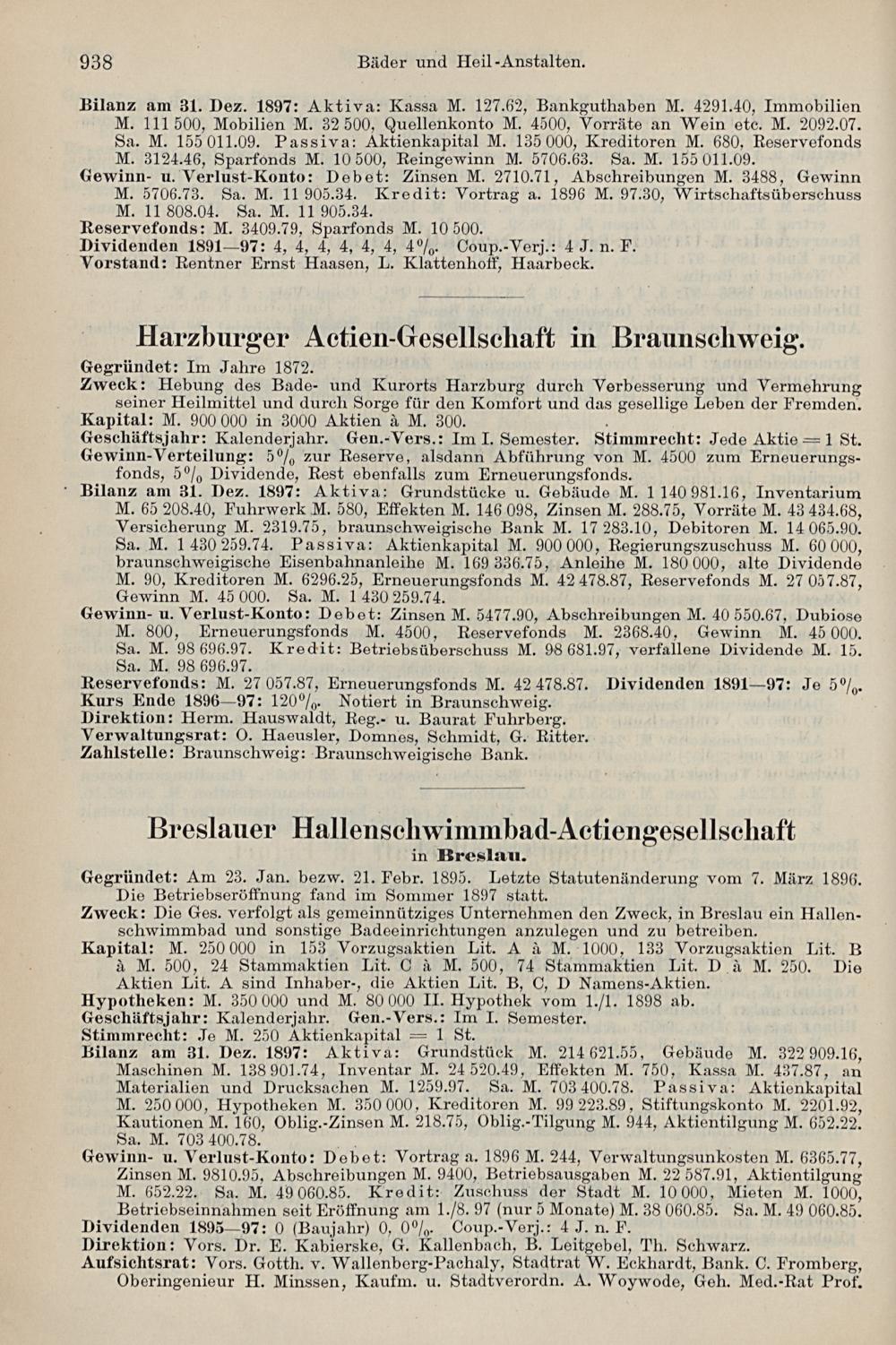 938 Bäder und Heil-Anstalten.

Bilanz am 31. Dez. 1897: Aktiva: Kassa M. 127.62, Bankguthaben M. 4291.40, Immobilien M. 111 500, Mobilien M. 32 500, Quellenkonto M. 4500, Vorräte an Wein etc. M. 2092.07. Sa. M. 155 011.09. Passiva: Aktienkapital M. 135 000, Kreditoren M. 680, Reservefonds M. 3124.46, Sparfonds M. 10 500, Reingewinn M. 5706.63. Sa. M. 155 011.09.
Gewinn- u. Verlust-Konto: Debet: Zinsen M. 2710.71, Abschreibungen M. 3488, Gewinn M. 5706.73. Sa. M. 11 905.34. Kredit: Vortrag a. 1896 M. 97.30, Wirtschaftsüberschuss M. 11 808.04. Sa. M. 11 905.34.
Reservefonds: M. 3409.79, Sparfonds M. 10 500.
Dividenden 1891—97: 4, 4, 4, 4, 4, 4, 4%. Coup.-Verj.: 4 J. n. F.
Vorstand: Rentner Ernst Haasen, L. Klattenhoff, Haarbeck.

Harzburger Actien-Gesellschaft in Braunschweig.
Gegründet: Im Jahre 1872.
Zweck: Hebung des Bade- und Kurorts Harzburg durch Verbesserung und Vermehrung seiner Heilmittel und durch Sorge für den Komfort und das gesellige Leben der Fremden.
Kapital: M. 900 000 in 3000 Aktien à M. 300.
Geschäftsjahr: Kalenderjahr. Gen.-Vers.: Im I. Semester. Stimmrecht: Jede Aktie = 1 St.
Gewinn-Verteilung: 5% zur Reserve, alsdann Abführung von M. 4500 zum Erneuerungsfonds, 5% Dividende, Rest ebenfalls zum Erneuerungsfonds.
Bilanz am 31. Dez. 1897: Aktiva: Grundstücke u. Gebäude M. 1 140 981.16, Inventarium M. 65 208.40, Fuhrwerk M. 580, Effekten M. 146 098, Zinsen M. 288.75, Vorräte M. 43 434.68, Versicherung M. 2319.75, braunschweigische Bank M. 17 283.10, Debitoren M. 14 065.90. Sa. M. 1 430 259.74. Passiva: Aktienkapital M. 900 000, Regierungszuschuss M. 60 000, braunschweigische Eisenbahnanleihe M. 169 336.75, Anleihe M. 180 000, alte Dividende M. 90, Kreditoren M. 6296.25, Erneuerungsfonds M. 42 478.87, Reservefonds M. 27 057.87, Gewinn M. 45 000. Sa. M. 1 430 259.74.
Gewinn- u. Verlust-Konto: Debet: Zinsen M. 5477.90, Abschreibungen M. 40 550.67, Dubiose M. 800, Erneuerungsfonds M. 4500, Reservefonds M. 2368.40, Gewinn M. 45 000. Sa. M. 98 696.97. Kredit: Betriebsüberschuss M. 98 681.97, verfallene Dividende M. 15. Sa. M. 98 696.97.
Reservefonds: M. 27 057.87, Erneuerungsfonds M. 42 478.87. Dividenden 1891—97: Je 5%.
Kurs Ende 1896—97: 120%. Notiert in Braunschweig.
Direktion: Herm. Hauswaldt, Reg.- u. Baurat Fuhrberg.
Verwaltungsrat: O. Haeusler, Domnes, Schmidt, G. Ritter.
Zahlstelle: Braunschweig: Braunschweigische Bank.

Breslauer Hallenschwimmbad-Actiengesellschaft in Breslau.
Gegründet: Am 23. Jan. bezw. 21. Febr. 1895. Letzte Statutenänderung vom 7. März 1896. Die Betriebseröffnung fand im Sommer 1897 statt.
Zweck: Die Ges. verfolgt als gemeinnütziges Unternehmen den Zweck, in Breslau ein Hallenschwimmbad und sonstige Badeeinrichtungen anzulegen und zu betreiben.
Kapital: M. 250 000 in 153 Vorzugsaktien Lit. A à M. 1000, 133 Vorzugsaktien Lit. B à M. 500, 24 Stammaktien Lit. C à M. 500, 74 Stammaktien Lit. D à M. 250. Die Aktien Lit. A sind Inhaber-, die Aktien Lit. B, C, D Namens-Aktien.
Hypotheken: M. 350 000 und M. 80 000 II. Hypothek vom 1./1. 1898 ab.
Geschäftsjahr: Kalenderjahr. Gen.-Vers.: Im I. Semester.
Stimmrecht: Je M. 250 Aktienkapital = 1 St.
Bilanz am 31. Dez. 1897: Aktiva: Grundstück M. 214 621.55, Gebäude M. 322 909.16, Maschinen M. 138 901.74, Inventar M. 24 520.49, Effekten M. 750, Kassa M. 437.87, an Materialien und Drucksachen M. 1259.97. Sa. M. 703 400.78. Passiva: Aktienkapital M. 250 000, Hypotheken M. 350 000, Kreditoren M. 99 223.89, Stiftungskonto M. 2201.92, Kautionen M. 160, Oblig.-Zinsen M. 218.75, Oblig.-Tilgung M. 944, Aktientilgung M. 652.22. Sa. M. 703 400.78.
Gewinn- u. Verlust-Konto: Debet: Vortrag a. 1896 M. 244, Verwaltungsunkosten M. 6365.77, Zinsen M. 9810.95, Abschreibungen M. 9400, Betriebsausgaben M. 22 587.91, Aktientilgung M. 652.22. Sa. M. 49 060.85. Kredit: Zuschuss der Stadt M. 10 000, Mieten M. 1000, Betriebseinnahmen seit Eröffnung am 1./8. 97 (nur 5 Monate) M. 38 060.85. Sa. M. 49 060.85.
Dividenden 1895—97: 0 (Baujahr) 0, 0%. Coup.-Verj.: 4 J. n. F.
Direktion: Vors. Dr. E. Kabierske, G. Kallenbach, B. Leitgebel, Th. Schwarz.
Aufsichtsrat: Vors. Gotth. v. Wallenberg-Pachaly, Stadtrat W. Eckhardt, Bank. C. Fromberg, Oberingenieur H. Minssen, Kaufm. u. Stadtverordn. A. Woywode, Geh. Med.-Rat Prof.